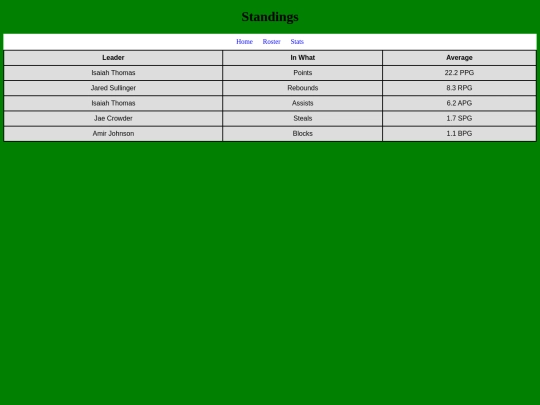 Standings

Home Roster Stats

| Leader | In What | Average |
|---|---|---|
| Isaiah Thomas | Points | 22.2 PPG |
| Jared Sullinger | Rebounds | 8.3 RPG |
| Isaiah Thomas | Assists | 6.2 APG |
| Jae Crowder | Steals | 1.7 SPG |
| Amir Johnson | Blocks | 1.1 BPG |